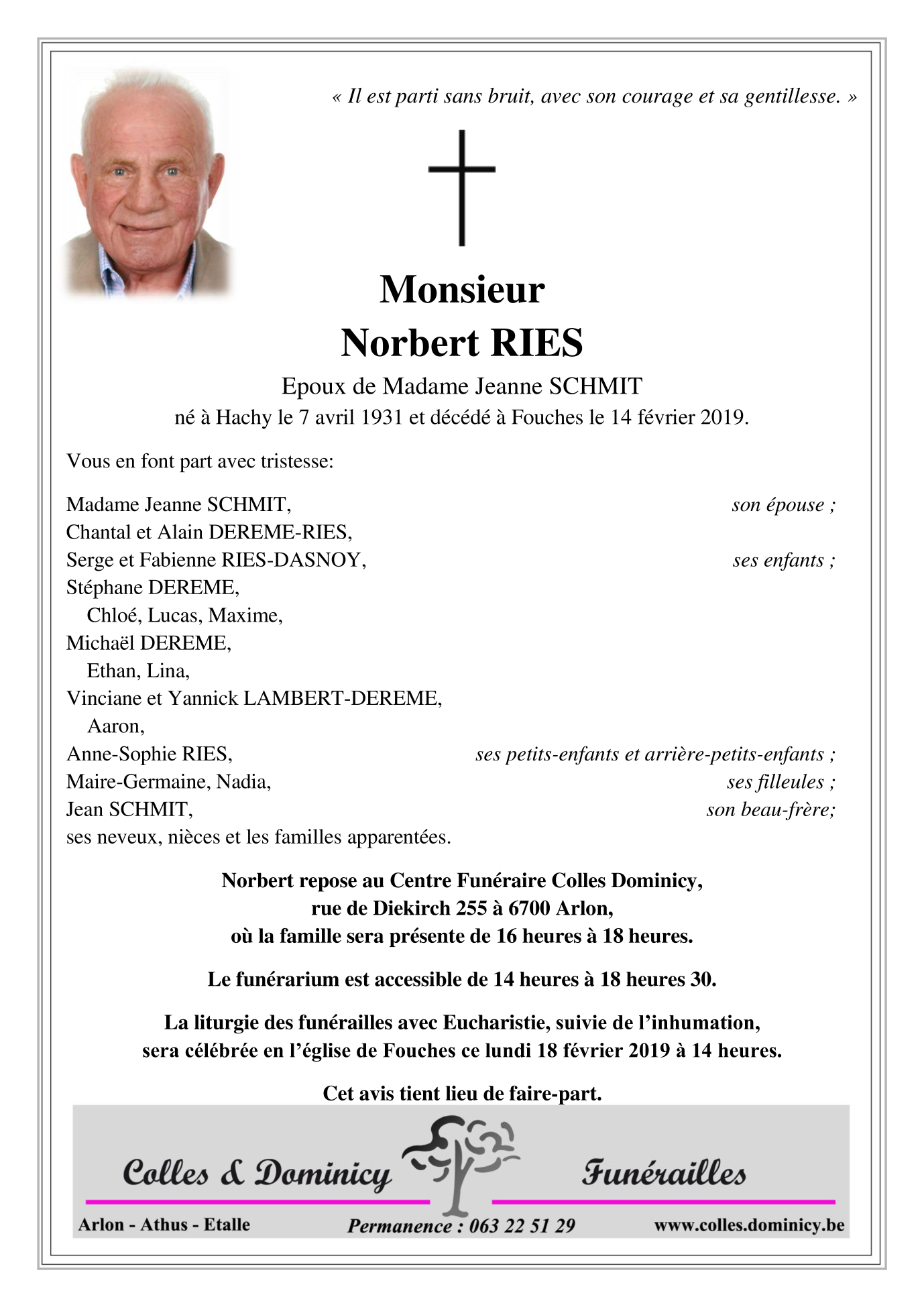 « Il est parti sans bruit, avec son courage et sa gentillesse. »

Monsieur
Norbert RIES

Epoux de Madame Jeanne SCHMIT
né à Hachy le 7 avril 1931 et décédé à Fouches le 14 février 2019.

Vous en font part avec tristesse:

Madame Jeanne SCHMIT, son épouse ;
Chantal et Alain DEREME-RIES,
Serge et Fabienne RIES-DASNOY, ses enfants ;
Stéphane DEREME,
Chloé, Lucas, Maxime,
Michaël DEREME,
Ethan, Lina,
Vinciane et Yannick LAMBERT-DEREME,
Aaron,
Anne-Sophie RIES, ses petits-enfants et arrière-petits-enfants ;
Maire-Germaine, Nadia, ses filleules ;
Jean SCHMIT, son beau-frère;
ses neveux, nièces et les familles apparentées.

Norbert repose au Centre Funéraire Colles Dominicy,
rue de Diekirch 255 à 6700 Arlon,
où la famille sera présente de 16 heures à 18 heures.

Le funérarium est accessible de 14 heures à 18 heures 30.

La liturgie des funérailles avec Eucharistie, suivie de l'inhumation,
sera célébrée en l'église de Fouches ce lundi 18 février 2019 à 14 heures.

Cet avis tient lieu de faire-part.

Colles & Dominicy Funérailles

Arlon - Athus - Etalle Permanence : 063 22 51 29 www.colles.dominicy.be